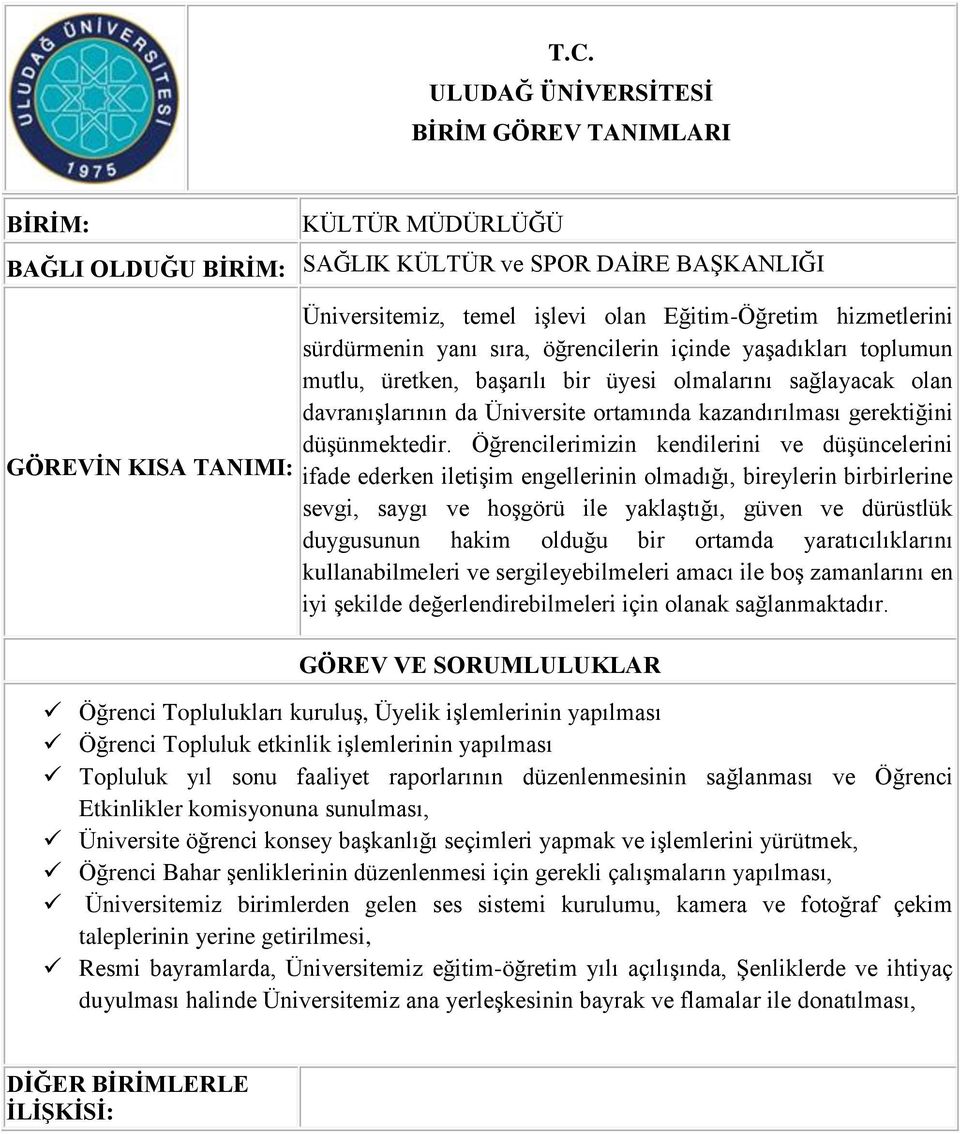 ULUDAĞ ÜNİVERSİTESİ 1975

T.C.
ULUDAĞ ÜNİVERSİTESİ
BİRİM GÖREV TANIMLARI

| | |
|---|---|
| BİRİM: | KÜLTÜR MÜDÜRLÜĞÜ |
| BAĞLI OLDUĞU BİRİM: | SAĞLIK KÜLTÜR ve SPOR DAİRE BAŞKANLIĞI |
| GÖREVİN KISA TANIMI: | Üniversitemiz, temel işlevi olan Eğitim-Öğretim hizmetlerini sürdürmenin yanı sıra, öğrencilerin içinde yaşadıkları toplumun mutlu, üretken, başarılı bir üyesi olmalarını sağlayacak olan davranışlarının da Üniversite ortamında kazandırılması gerektiğini düşünmektedir. Öğrencilerimizin kendilerini ve düşüncelerini ifade ederken iletişim engellerinin olmadığı, bireylerin birbirlerine sevgi, saygı ve hoşgörü ile yaklaştığı, güven ve dürüstlük duygusunun hakim olduğu bir ortamda yaratıcılıklarını kullanabilmeleri ve sergileyebilmeleri amacı ile boş zamanlarını en iyi şekilde değerlendirebilmeleri için olanak sağlanmaktadır. |

GÖREV VE SORUMLULUKLAR

✓ Öğrenci Toplulukları kuruluş, Üyelik işlemlerinin yapılması
✓ Öğrenci Topluluk etkinlik işlemlerinin yapılması
✓ Topluluk yıl sonu faaliyet raporlarının düzenlenmesinin sağlanması ve Öğrenci Etkinlikler komisyonuna sunulması,
✓ Üniversite öğrenci konsey başkanlığı seçimleri yapmak ve işlemlerini yürütmek,
✓ Öğrenci Bahar şenliklerinin düzenlenmesi için gerekli çalışmaların yapılması,
✓ Üniversitemiz birimlerden gelen ses sistemi kurulumu, kamera ve fotoğraf çekim taleplerinin yerine getirilmesi,
✓ Resmi bayramlarda, Üniversitemiz eğitim-öğretim yılı açılışında, Şenliklerde ve ihtiyaç duyulması halinde Üniversitemiz ana yerleşkesinin bayrak ve flamalar ile donatılması,

DİĞER BİRİMLERLE İLİŞKİSİ: